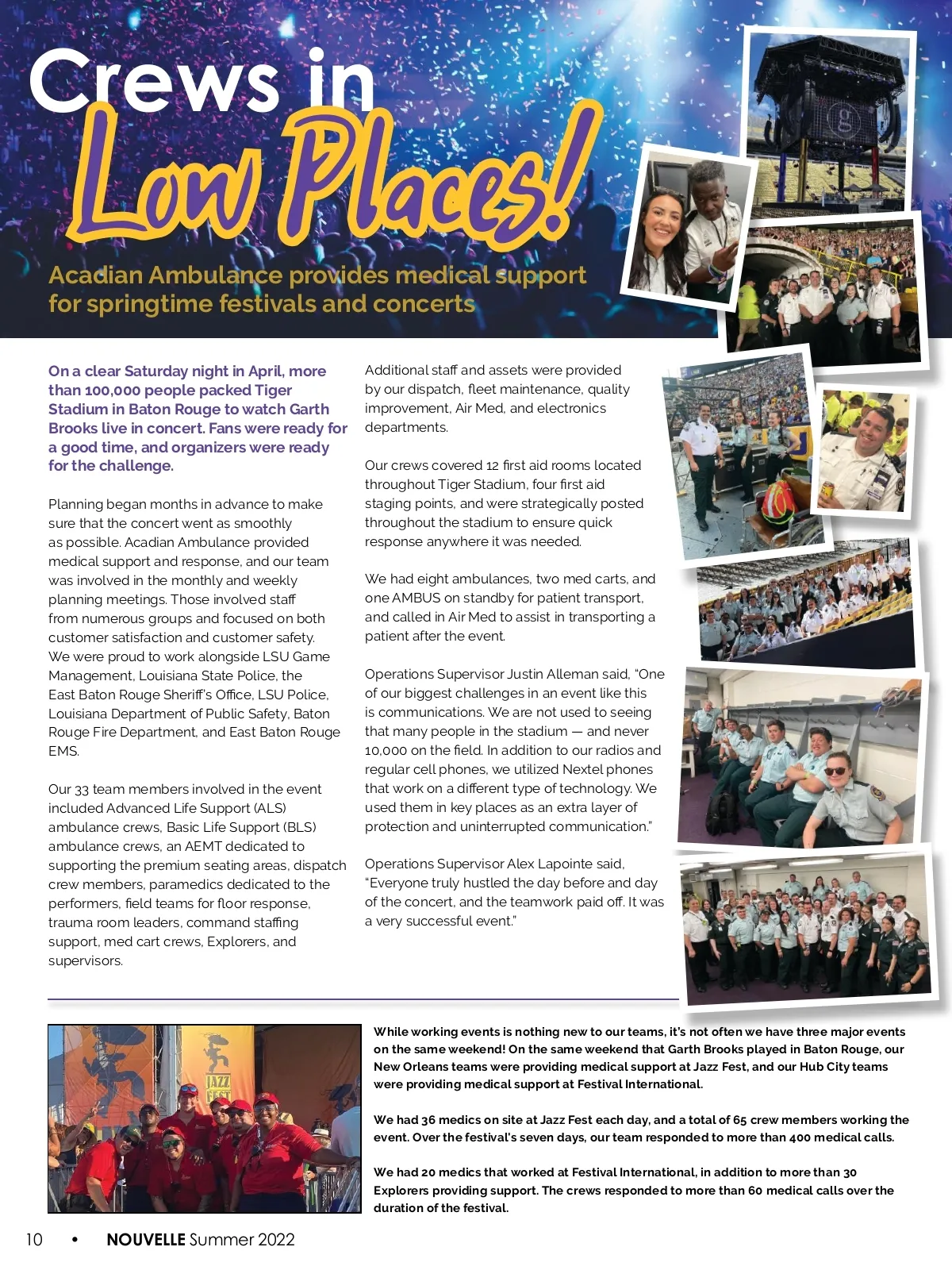 Crews in Low Places!

Acadian Ambulance provides medical support for springtime festivals and concerts

On a clear Saturday night in April, more than 100,000 people packed Tiger Stadium in Baton Rouge to watch Garth Brooks live in concert. Fans were ready for a good time, and organizers were ready for the challenge.

Planning began months in advance to make sure that the concert went as smoothly as possible. Acadian Ambulance provided medical support and response, and our team was involved in the monthly and weekly planning meetings. Those involved staff from numerous groups and focused on both customer satisfaction and customer safety. We were proud to work alongside LSU Game Management, Louisiana State Police, the East Baton Rouge Sheriff's Office, LSU Police, Louisiana Department of Public Safety, Baton Rouge Fire Department, and East Baton Rouge EMS.

Our 33 team members involved in the event included Advanced Life Support (ALS) ambulance crews, Basic Life Support (BLS) ambulance crews, an AEMT dedicated to supporting the premium seating areas, dispatch crew members, paramedics dedicated to the performers, field teams for floor response, trauma room leaders, command staffing support, med cart crews, Explorers, and supervisors.

Additional staff and assets were provided by our dispatch, fleet maintenance, quality improvement, Air Med, and electronics departments.

Our crews covered 12 first aid rooms located throughout Tiger Stadium, four first aid staging points, and were strategically posted throughout the stadium to ensure quick response anywhere it was needed.

We had eight ambulances, two med carts, and one AMBUS on standby for patient transport, and called in Air Med to assist in transporting a patient after the event.

Operations Supervisor Justin Alleman said, "One of our biggest challenges in an event like this is communications. We are not used to seeing that many people in the stadium — and never 10,000 on the field. In addition to our radios and regular cell phones, we utilized Nextel phones that work on a different type of technology. We used them in key places as an extra layer of protection and uninterrupted communication."

Operations Supervisor Alex Lapointe said, "Everyone truly hustled the day before and day of the concert, and the teamwork paid off. It was a very successful event."

JAZZ FEST

While working events is nothing new to our teams, it's not often we have three major events on the same weekend! On the same weekend that Garth Brooks played in Baton Rouge, our New Orleans teams were providing medical support at Jazz Fest, and our Hub City teams were providing medical support at Festival International.

We had 36 medics on site at Jazz Fest each day, and a total of 65 crew members working the event. Over the festival's seven days, our team responded to more than 400 medical calls.

We had 20 medics that worked at Festival International, in addition to more than 30 Explorers providing support. The crews responded to more than 60 medical calls over the duration of the festival.

10 • NOUVELLE Summer 2022